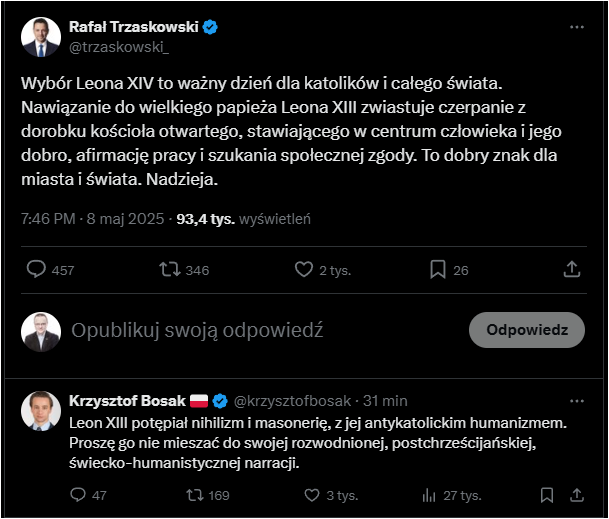 Rafał Trzaskowski
@trzaskowski_

Wybór Leona XIV to ważny dzień dla katolików i całego świata. Nawiązanie do wielkiego papieża Leona XIII zwiastuje czerpanie z dorobku kościoła otwartego, stawiającego w centrum człowieka i jego dobro, afirmację pracy i szukania społecznej zgody. To dobry znak dla miasta i świata. Nadzieja.

7:46 PM · 8 maj 2025 · 93,4 tys. wyświetleń

457 346 2 tys. 26

Opublikuj swoją odpowiedź

Odpowiedz

Krzysztof Bosak @krzysztofbosak · 31 min
Leon XIII potępiał nihilizm i masonerię, z jej antykatolickim humanizmem. Proszę go nie mieszać do swojej rozwodnionej, postchrześcijańskiej, świecko-humanistycznej narracji.

47 169 3 tys. 27 tys.